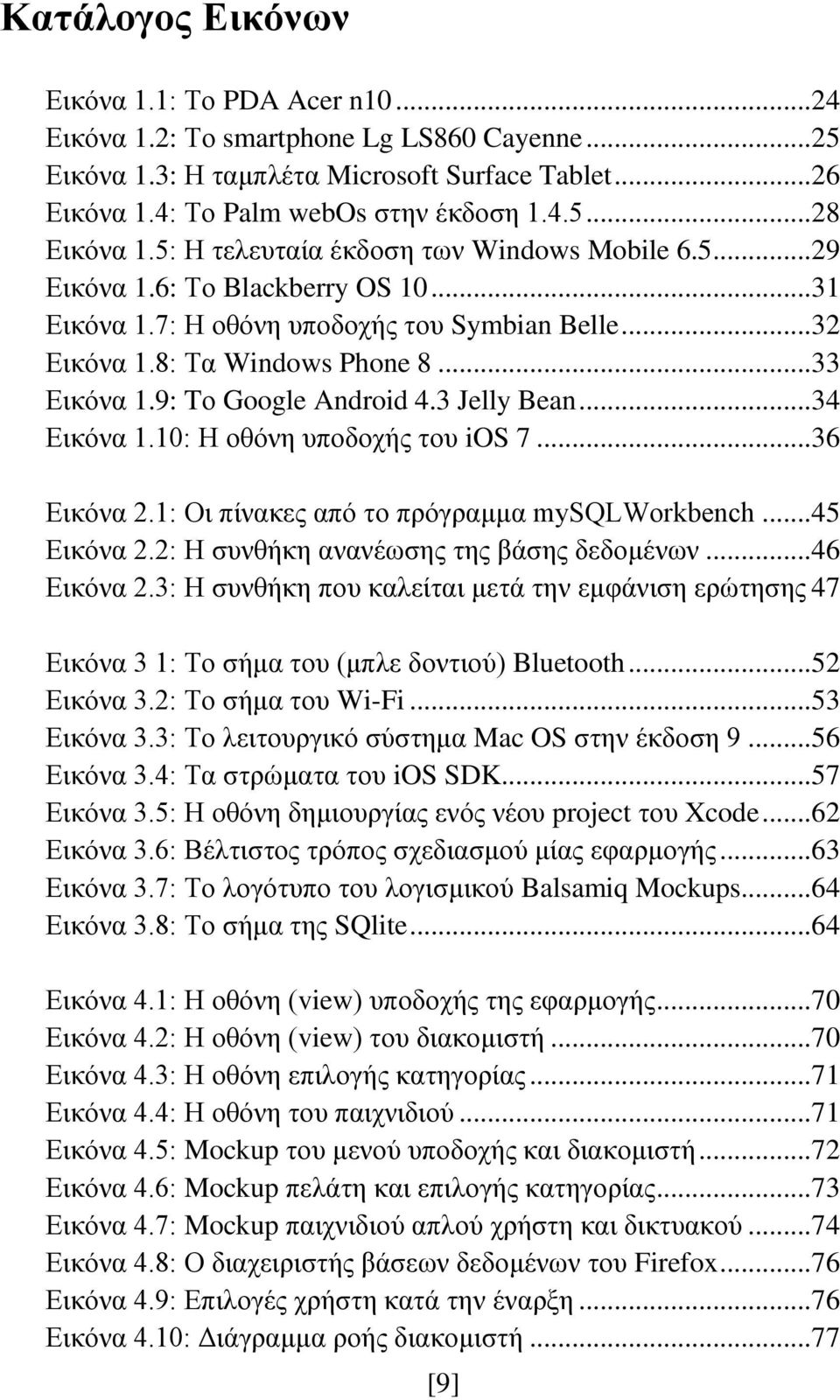 Κατάλογος Εικόνων

Εικόνα 1.1: Το PDA Acer n10...24
Εικόνα 1.2: Το smartphone Lg LS860 Cayenne...25
Εικόνα 1.3: Η ταμπλέτα Microsoft Surface Tablet...26
Εικόνα 1.4: Το Palm webOs στην έκδοση 1.4.5...28
Εικόνα 1.5: Η τελευταία έκδοση των Windows Mobile 6.5...29
Εικόνα 1.6: Το Blackberry OS 10...31
Εικόνα 1.7: Η οθόνη υποδοχής του Symbian Belle...32
Εικόνα 1.8: Τα Windows Phone 8...33
Εικόνα 1.9: Το Google Android 4.3 Jelly Bean...34
Εικόνα 1.10: Η οθόνη υποδοχής του iOS 7...36

Εικόνα 2.1: Οι πίνακες από το πρόγραμμα mySQLWorkbench...45
Εικόνα 2.2: Η συνθήκη ανανέωσης της βάσης δεδομένων...46
Εικόνα 2.3: Η συνθήκη που καλείται μετά την εμφάνιση ερώτησης 47

Εικόνα 3 1: Το σήμα του (μπλε δοντιού) Bluetooth...52
Εικόνα 3.2: Το σήμα του Wi-Fi...53
Εικόνα 3.3: Το λειτουργικό σύστημα Mac OS στην έκδοση 9...56
Εικόνα 3.4: Τα στρώματα του iOS SDK...57
Εικόνα 3.5: Η οθόνη δημιουργίας ενός νέου project του Xcode...62
Εικόνα 3.6: Βέλτιστος τρόπος σχεδιασμού μίας εφαρμογής...63
Εικόνα 3.7: Το λογότυπο του λογισμικού Balsamiq Mockups...64
Εικόνα 3.8: Το σήμα της SQlite...64

Εικόνα 4.1: Η οθόνη (view) υποδοχής της εφαρμογής...70
Εικόνα 4.2: Η οθόνη (view) του διακομιστή...70
Εικόνα 4.3: Η οθόνη επιλογής κατηγορίας...71
Εικόνα 4.4: Η οθόνη του παιχνιδιού...71
Εικόνα 4.5: Mockup του μενού υποδοχής και διακομιστή...72
Εικόνα 4.6: Mockup πελάτη και επιλογής κατηγορίας...73
Εικόνα 4.7: Mockup παιχνιδιού απλού χρήστη και δικτυακού...74
Εικόνα 4.8: Ο διαχειριστής βάσεων δεδομένων του Firefox...76
Εικόνα 4.9: Επιλογές χρήστη κατά την έναρξη...76
Εικόνα 4.10: Διάγραμμα ροής διακομιστή...77

[9]